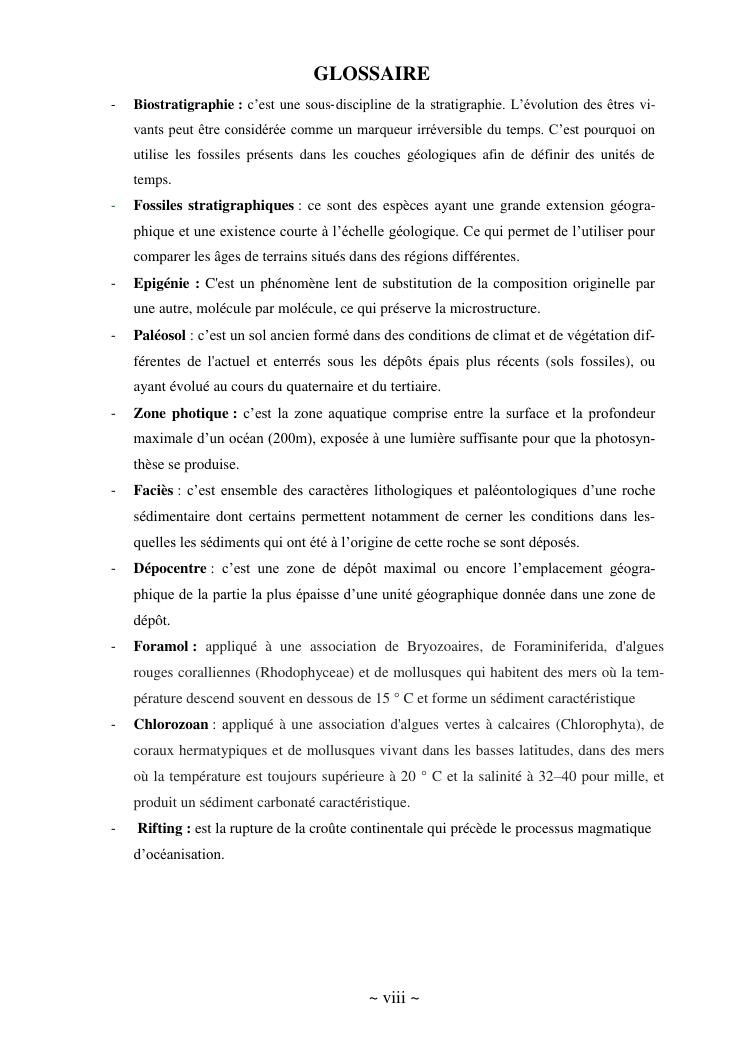 GLOSSAIRE

- **Biostratigraphie :** c'est une sous-discipline de la stratigraphie. L'évolution des êtres vivants peut être considérée comme un marqueur irréversible du temps. C'est pourquoi on utilise les fossiles présents dans les couches géologiques afin de définir des unités de temps.
- **Fossiles stratigraphiques** : ce sont des espèces ayant une grande extension géographique et une existence courte à l'échelle géologique. Ce qui permet de l'utiliser pour comparer les âges de terrains situés dans des régions différentes.
- **Epigénie :** C'est un phénomène lent de substitution de la composition originelle par une autre, molécule par molécule, ce qui préserve la microstructure.
- **Paléosol** : c'est un sol ancien formé dans des conditions de climat et de végétation différentes de l'actuel et enterrés sous les dépôts épais plus récents (sols fossiles), ou ayant évolué au cours du quaternaire et du tertiaire.
- **Zone photique :** c'est la zone aquatique comprise entre la surface et la profondeur maximale d'un océan (200m), exposée à une lumière suffisante pour que la photosynthèse se produise.
- **Faciès** : c'est ensemble des caractères lithologiques et paléontologiques d'une roche sédimentaire dont certains permettent notamment de cerner les conditions dans lesquelles les sédiments qui ont été à l'origine de cette roche se sont déposés.
- **Dépocentre** : c'est une zone de dépôt maximal ou encore l'emplacement géographique de la partie la plus épaisse d'une unité géographique donnée dans une zone de dépôt.
- **Foramol :** appliqué à une association de Bryozoaires, de Foraminiferida, d'algues rouges coralliennes (Rhodophyceae) et de mollusques qui habitent des mers où la température descend souvent en dessous de 15 ° C et forme un sédiment caractéristique
- **Chlorozoan** : appliqué à une association d'algues vertes à calcaires (Chlorophyta), de coraux hermatypiques et de mollusques vivant dans les basses latitudes, dans des mers où la température est toujours supérieure à 20 ° C et la salinité à 32–40 pour mille, et produit un sédiment carbonaté caractéristique.
- **Rifting :** est la rupture de la croûte continentale qui précède le processus magmatique d'océanisation.

~ viii ~